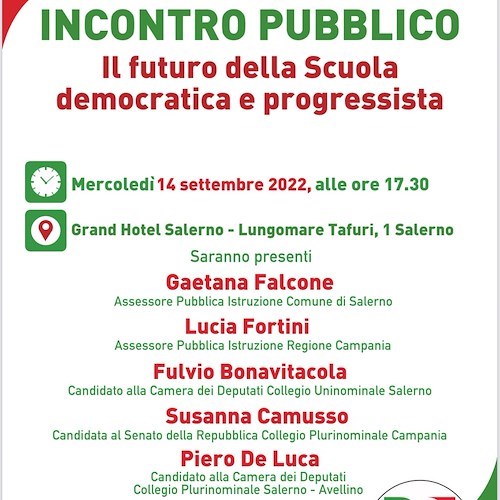 INCONTRO PUBBLICO
Il futuro della Scuola democratica e progressista

Mercoledì 14 settembre 2022, alle ore 17.30

Grand Hotel Salerno - Lungomare Tafuri, 1 Salerno

Saranno presenti

Gaetana Falcone
Assessore Pubblica Istruzione Comune di Salerno

Lucia Fortini
Assessore Pubblica Istruzione Regione Campania

Fulvio Bonavitacola
Candidato alla Camera dei Deputati Collegio Uninominale Salerno

Susanna Camusso
Candidata al Senato della Repubblica Collegio Plurinominale Campania

Piero De Luca
Candidato alla Camera dei Deputati Collegio Plurinominale Salerno - Avellino